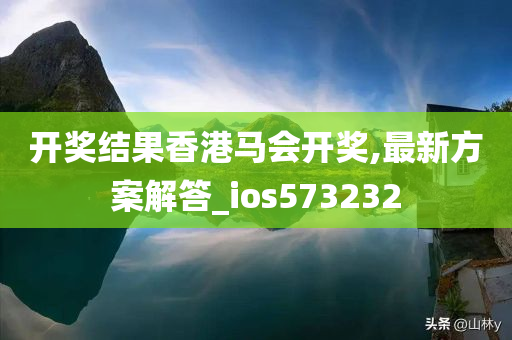 开奖结果香港马会开奖,最新方案解答_ios573232

头条 @山林y